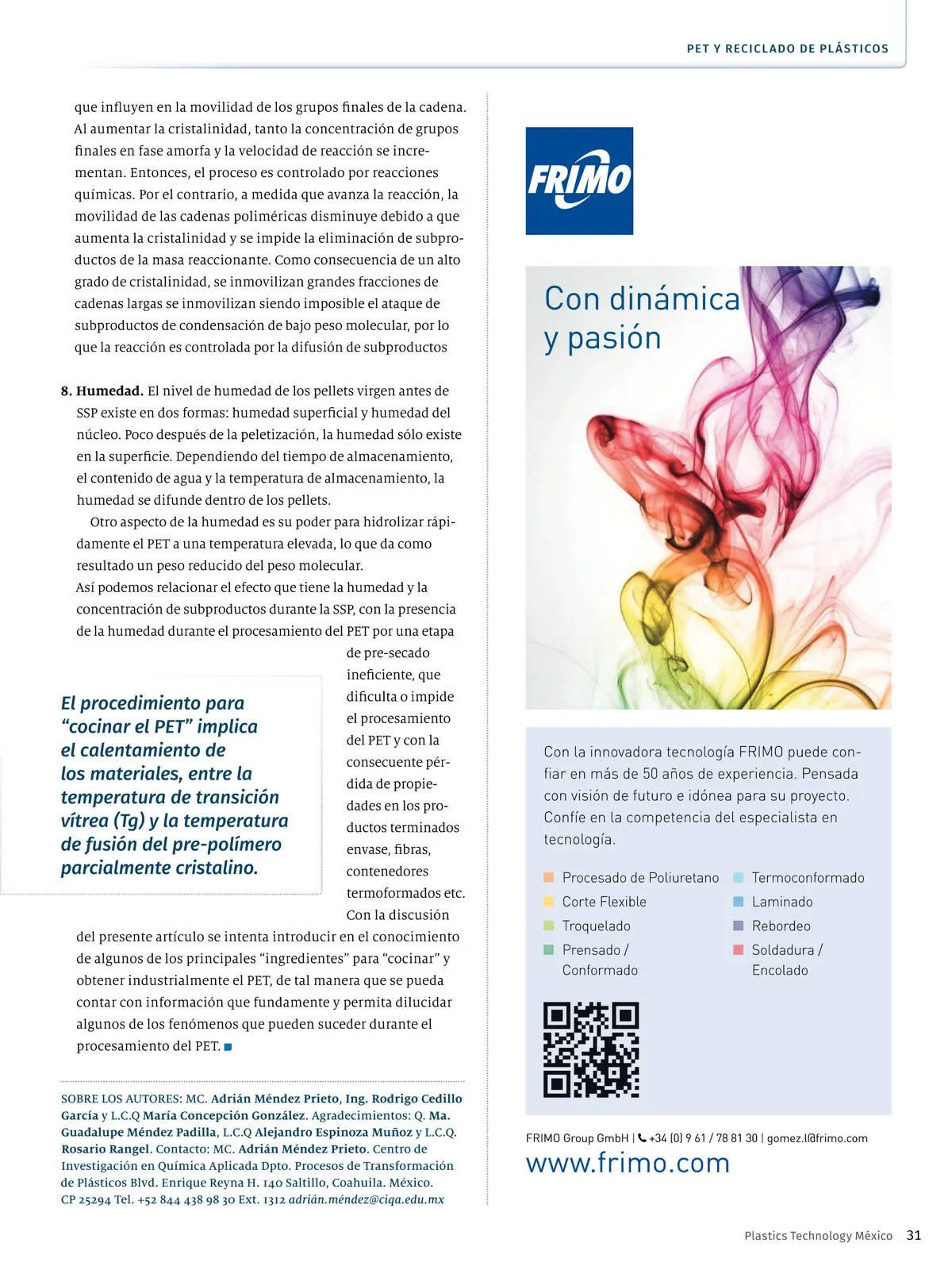 PET Y RECICLADO DE PLÁSTICOS

que influyen en la movilidad de los grupos finales de la cadena. Al aumentar la cristalinidad, tanto la concentración de grupos finales en fase amorfa y la velocidad de reacción se incrementan. Entonces, el proceso es controlado por reacciones químicas. Por el contrario, a medida que avanza la reacción, la movilidad de las cadenas poliméricas disminuye debido a que aumenta la cristalinidad y se impide la eliminación de subproductos de la masa reaccionante. Como consecuencia de un alto grado de cristalinidad, se inmovilizan grandes fracciones de cadenas largas se inmovilizan siendo imposible el ataque de subproductos de condensación de bajo peso molecular, por lo que la reacción es controlada por la difusión de subproductos

8. Humedad. El nivel de humedad de los pellets virgen antes de SSP existe en dos formas: humedad superficial y humedad del núcleo. Poco después de la peletización, la humedad sólo existe en la superficie. Dependiendo del tiempo de almacenamiento, el contenido de agua y la temperatura de almacenamiento, la humedad se difunde dentro de los pellets.

Otro aspecto de la humedad es su poder para hidrolizar rápidamente el PET a una temperatura elevada, lo que da como resultado un peso reducido del peso molecular.
Así podemos relacionar el efecto que tiene la humedad y la concentración de subproductos durante la SSP, con la presencia de la humedad durante el procesamiento del PET por una etapa de pre-secado ineficiente, que dificulta o impide el procesamiento del PET y con la consecuente pérdida de propiedades en los productos terminados envase, fibras, contenedores termoformados etc. Con la discusión del presente artículo se intenta introducir en el conocimiento de algunos de los principales “ingredientes” para “cocinar” y obtener industrialmente el PET, de tal manera que se pueda contar con información que fundamente y permita dilucidar algunos de los fenómenos que pueden suceder durante el procesamiento del PET.

El procedimiento para “cocinar el PET” implica el calentamiento de los materiales, entre la temperatura de transición vítrea (Tg) y la temperatura de fusión del pre-polímero parcialmente cristalino.

SOBRE LOS AUTORES: MC. Adrián Méndez Prieto, Ing. Rodrigo Cedillo García y L.C.Q María Concepción González. Agradecimientos: Q. Ma. Guadalupe Méndez Padilla, L.C.Q Alejandro Espinoza Muñoz y L.C.Q. Rosario Rangel. Contacto: MC. Adrián Méndez Prieto. Centro de Investigación en Química Aplicada Dpto. Procesos de Transformación de Plásticos Blvd. Enrique Reyna H. 140 Saltillo, Coahuila. México. CP 25294 Tel. +52 844 438 98 30 Ext. 1312 adrián.méndez@ciqa.edu.mx

FRIMO

Con dinámica y pasión

Con la innovadora tecnología FRIMO puede confiar en más de 50 años de experiencia. Pensada con visión de futuro e idónea para su proyecto. Confíe en la competencia del especialista en tecnología.

Procesado de Poliuretano
Corte Flexible
Troquelado
Prensado / Conformado
Termoconformado
Laminado
Rebordeo
Soldadura / Encolado

FRIMO Group GmbH | +34 (0) 9 61 / 78 81 30 | gomez.l@frimo.com
www.frimo.com

Plastics Technology México 31